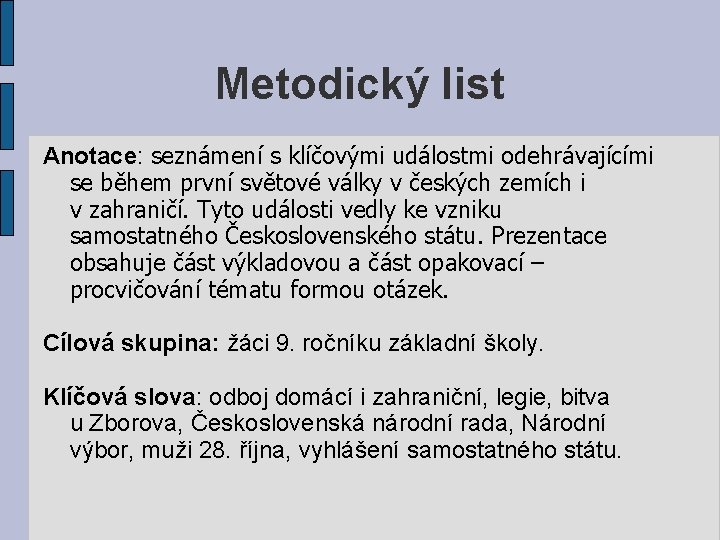 Metodický list

Anotace: seznámení s klíčovými událostmi odehrávajícími se během první světové války v českých zemích i v zahraničí. Tyto události vedly ke vzniku samostatného Československého státu. Prezentace obsahuje část výkladovou a část opakovací – procvičování tématu formou otázek.

Cílová skupina: žáci 9. ročníku základní školy.

Klíčová slova: odboj domácí i zahraniční, legie, bitva u Zborova, Československá národní rada, Národní výbor, muži 28. října, vyhlášení samostatného státu.